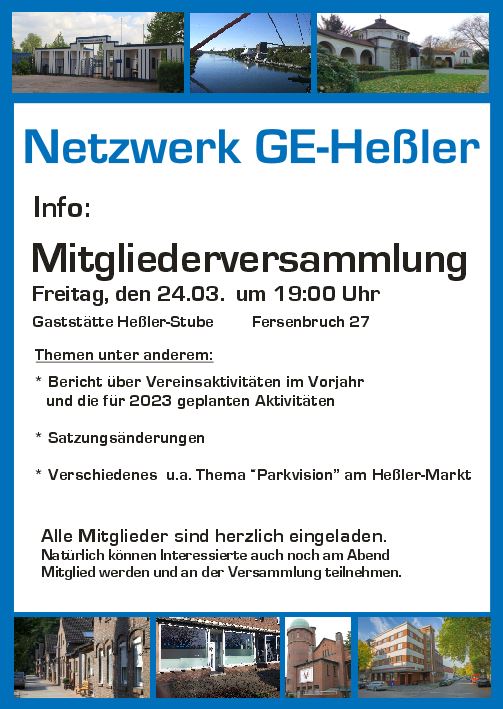 Netzwerk GE-Heßler

Info:

Mitgliederversammlung

Freitag, den 24.03. um 19:00 Uhr

Gaststätte Heßler-Stube Fersenbruch 27

Themen unter anderem:

* Bericht über Vereinsaktivitäten im Vorjahr und die für 2023 geplanten Aktivitäten

* Satzungsänderungen

* Verschiedenes u.a. Thema "Parkvision" am Heßler-Markt

Alle Mitglieder sind herzlich eingeladen.
Natürlich können Interessierte auch noch am Abend Mitglied werden und an der Versammlung teilnehmen.